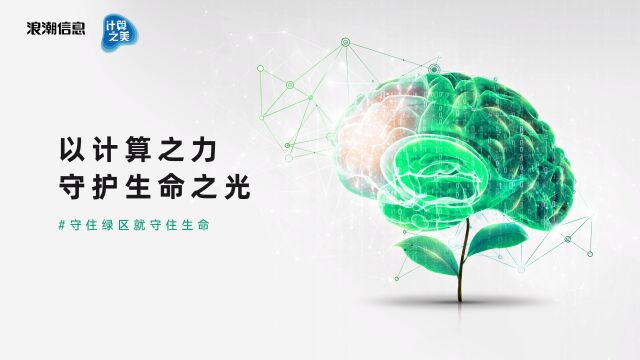 浪潮信息 计算之美

以计算之力
守护生命之光

#守住绿区就守住生命